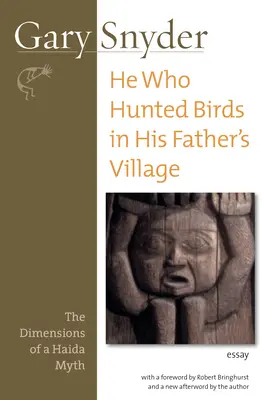 Gary Snyder

He Who Hunted Birds in His Father's Village

The Dimensions of a Haida Myth

essay

with a foreword by Robert Bringhurst and a new afterword by the author